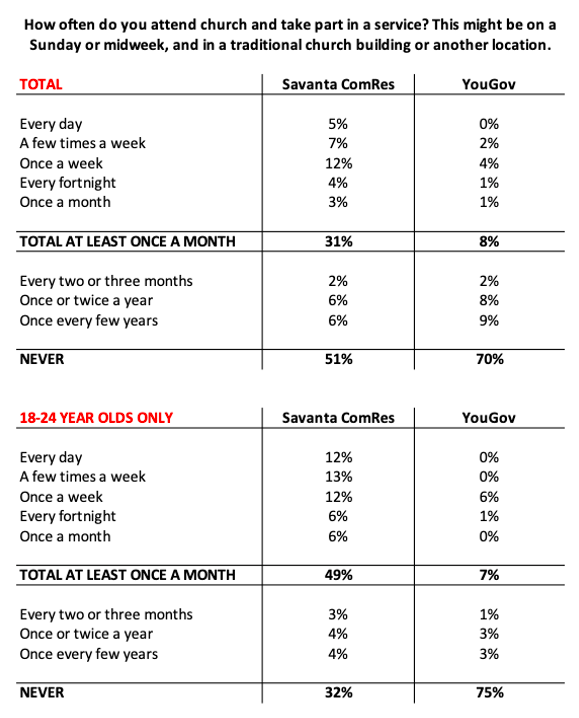 How often do you attend church and take part in a service? This might be on a Sunday or midweek, and in a traditional church building or another location.

| TOTAL | Savanta ComRes | YouGov |
|---|---|---|
| Every day | 5% | 0% |
| A few times a week | 7% | 2% |
| Once a week | 12% | 4% |
| Every fortnight | 4% | 1% |
| Once a month | 3% | 1% |
| TOTAL AT LEAST ONCE A MONTH | 31% | 8% |
| Every two or three months | 2% | 2% |
| Once or twice a year | 6% | 8% |
| Once every few years | 6% | 9% |
| NEVER | 51% | 70% |

| 18-24 YEAR OLDS ONLY | Savanta ComRes | YouGov |
|---|---|---|
| Every day | 12% | 0% |
| A few times a week | 13% | 0% |
| Once a week | 12% | 6% |
| Every fortnight | 6% | 1% |
| Once a month | 6% | 0% |
| TOTAL AT LEAST ONCE A MONTH | 49% | 7% |
| Every two or three months | 3% | 1% |
| Once or twice a year | 4% | 3% |
| Once every few years | 4% | 3% |
| NEVER | 32% | 75% |